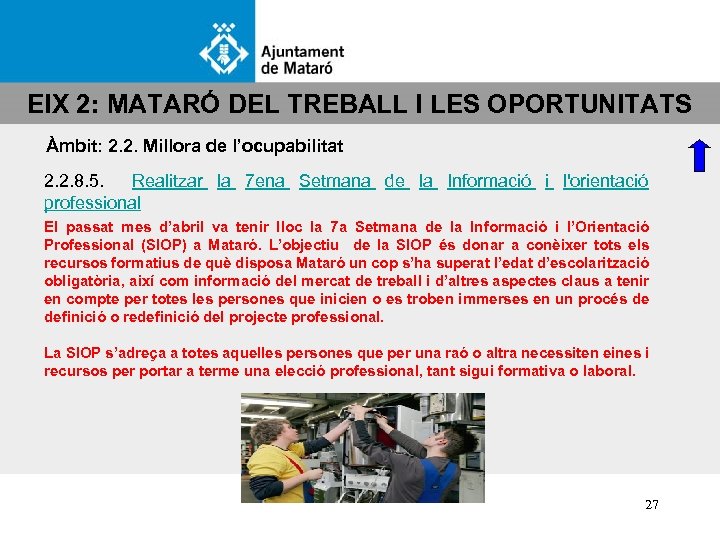 Ajuntament de Mataró

EIX 2: MATARÓ DEL TREBALL I LES OPORTUNITATS

Àmbit: 2.2. Millora de l'ocupabilitat

2.2.8.5. Realitzar la 7ena Setmana de la Informació i l'orientació professional

El passat mes d'abril va tenir lloc la 7a Setmana de la Informació i l'Orientació Professional (SIOP) a Mataró. L'objectiu de la SIOP és donar a conèixer tots els recursos formatius de què disposa Mataró un cop s'ha superat l'edat d'escolarització obligatòria, així com informació del mercat de treball i d'altres aspectes claus a tenir en compte per totes les persones que inicien o es troben immerses en un procés de definició o redefinició del projecte professional.

La SIOP s'adreça a totes aquelles persones que per una raó o altra necessiten eines i recursos per portar a terme una elecció professional, tant sigui formativa o laboral.

27